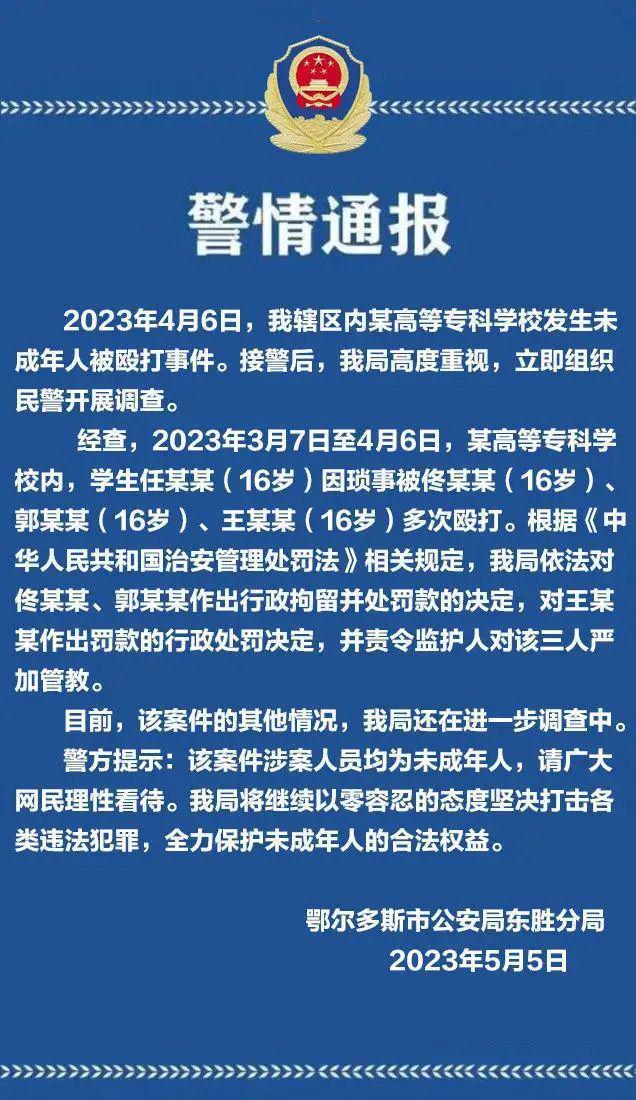 警情通报

2023年4月6日，我辖区内某高等专科学校发生未成年人被殴打事件。接警后，我局高度重视，立即组织民警开展调查。

经查，2023年3月7日至4月6日，某高等专科学校内，学生任某某（16岁）因琐事被佟某某（16岁）、郭某某（16岁）、王某某（16岁）多次殴打。根据《中华人民共和国治安管理处罚法》相关规定，我局依法对佟某某、郭某某作出行政拘留并处罚款的决定，对王某某作出罚款的行政处罚决定，并责令监护人对该三人严加管教。

目前，该案件的其他情况，我局还在进一步调查中。

警方提示：该案件涉案人员均为未成年人，请广大网民理性看待。我局将继续以零容忍的态度坚决打击各类违法犯罪，全力保护未成年人的合法权益。

鄂尔多斯市公安局东胜分局
2023年5月5日